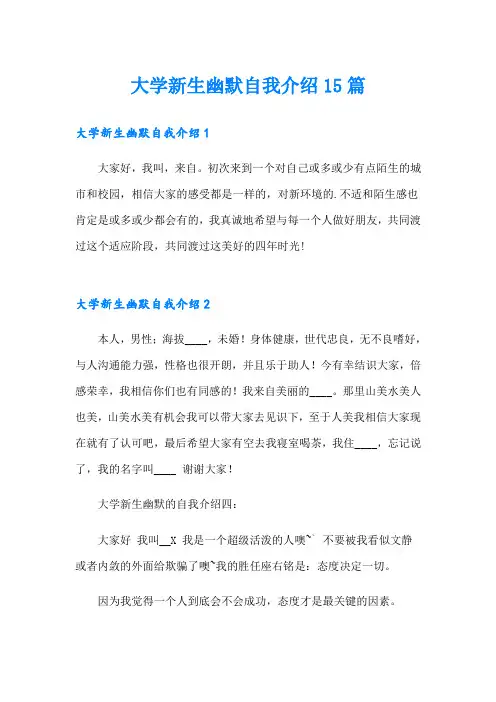 大学新生幽默自我介绍15篇

大学新生幽默自我介绍1

大家好，我叫，来自。初次来到一个对自己或多或少有点陌生的城市和校园，相信大家的感受都是一样的，对新环境的.不适和陌生感也肯定是或多或少都会有的，我真诚地希望与每一个人做好朋友，共同渡过这个适应阶段，共同渡过这美好的四年时光！

大学新生幽默自我介绍2

本人，男性；海拔____，未婚！身体健康，世代忠良，无不良嗜好，与人沟通能力强，性格也很开朗，并且乐于助人！今有幸结识大家，倍感荣幸，我相信你们也有同感的！我来自美丽的____。那里山美水美人也美，山美水美有机会我可以带大家去见识下，至于人美我相信大家现在就有了认可吧，最后希望大家有空去我寝室喝茶，我住____，忘记说了，我的名字叫____ 谢谢大家！

大学新生幽默的自我介绍四：

大家好 我叫__X 我是一个超级活泼的人噢~` 不要被我看似文静或者内敛的外面给欺骗了噢~我的胜任座右铭是：态度决定一切。

因为我觉得一个人到底会不会成功，态度才是最关键的因素。